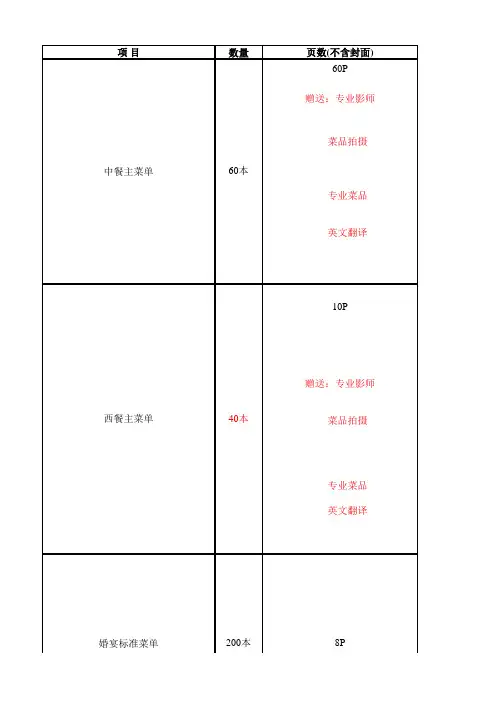 | 项 目 | 数量 | 页数(不含封面) |
|---|---|---|
| 中餐主菜单 | 60本 | 60P 赠送：专业影师 菜品拍摄 专业菜品 美文翻译 |
| 西餐主菜单 | 40本 | 10P 赠送：专业影师 菜品拍摄 专业菜品 美文翻译 |
| 婚宴标准菜单 | 200本 | 8P |